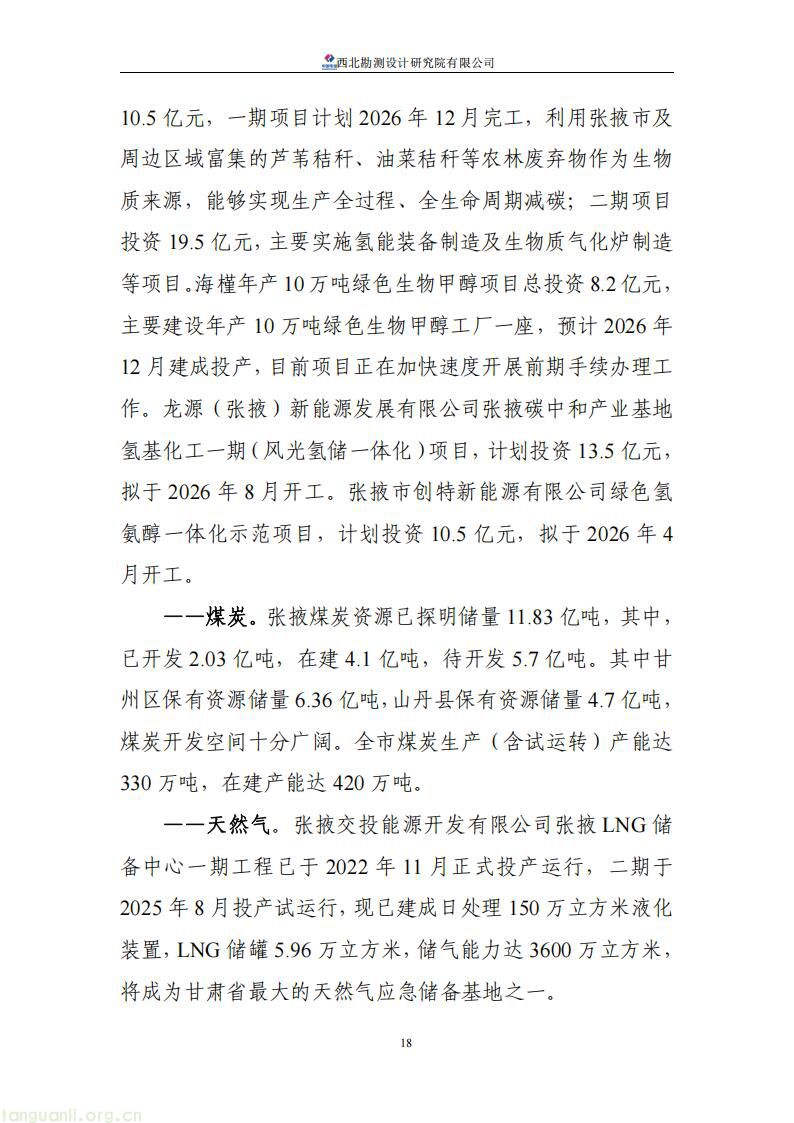 西北勘测设计研究院有限公司

10.5 亿元，一期项目计划 2026 年 12 月完工，利用张掖市及周边区域富集的芦苇秸秆、油菜秸秆等农林废弃物作为生物质来源，能够实现生产全过程、全生命周期减碳；二期项目投资 19.5 亿元，主要实施氢能装备制造及生物质气化炉制造等项目。海槿年产 10 万吨绿色生物甲醇项目总投资 8.2 亿元，主要建设年产 10 万吨绿色生物甲醇工厂一座，预计 2026 年 12 月建成投产，目前项目正在加快速度开展前期手续办理工作。龙源（张掖）新能源发展有限公司张掖碳中和产业基地氢基化工一期（风光氢储一体化）项目，计划投资 13.5 亿元，拟于 2026 年 8 月开工。张掖市创特新能源有限公司绿色氢氨醇一体化示范项目，计划投资 10.5 亿元，拟于 2026 年 4 月开工。

——煤炭。张掖煤炭资源已探明储量 11.83 亿吨，其中，已开发 2.03 亿吨，在建 4.1 亿吨，待开发 5.7 亿吨。其中甘州区保有资源储量 6.36 亿吨，山丹县保有资源储量 4.7 亿吨，煤炭开发空间十分广阔。全市煤炭生产（含试运转）产能达 330 万吨，在建产能达 420 万吨。

——天然气。张掖交投能源开发有限公司张掖 LNG 储备中心一期工程已于 2022 年 11 月正式投产运行，二期于 2025 年 8 月投产试运行，现已建成日处理 150 万立方米液化装置，LNG 储罐 5.96 万立方米，储气能力达 3600 万立方米，将成为甘肃省最大的天然气应急储备基地之一。

18

tanguanli.org.cn